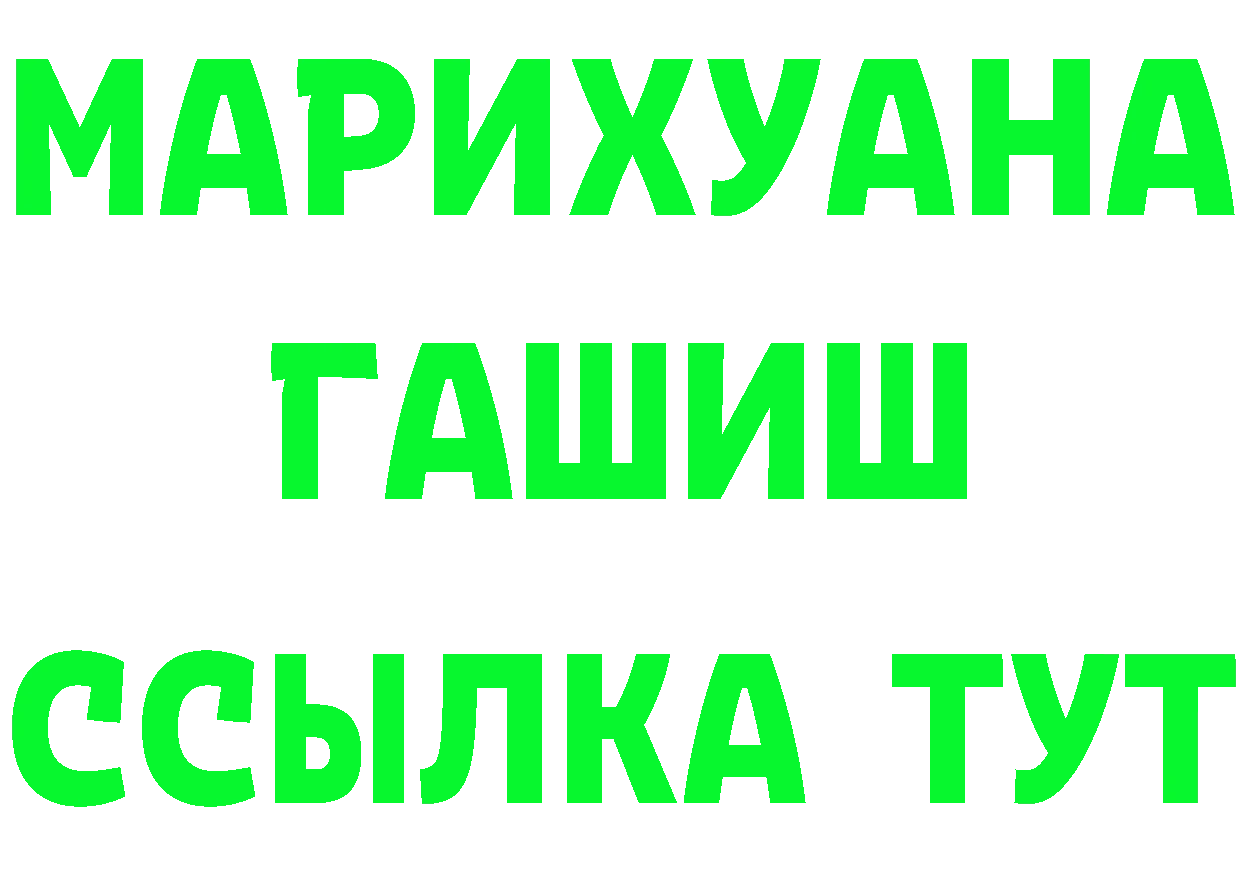 МАРИХУАНА
ГАШИШ
ССЫЛКА ТУТ